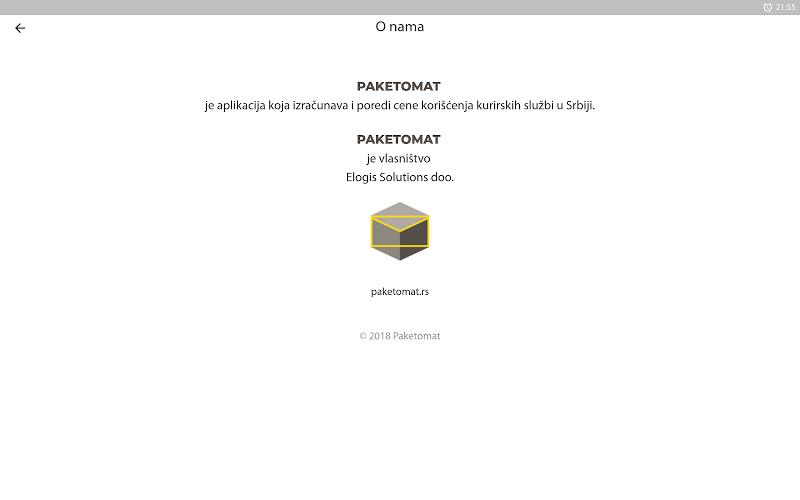 21:55

O nama

PAKETOMAT
je aplikacija koja izračunava i poredi cene korišćenja kurirskih službi u Srbiji.

PAKETOMAT
je vlasništvo
Elogis Solutions doo.

paketomat.rs

© 2018 Paketomat